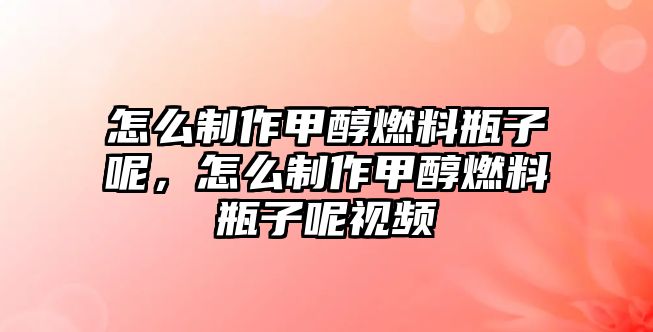 怎么制作甲醇燃料瓶子呢，怎么制作甲醇燃料瓶子呢视频